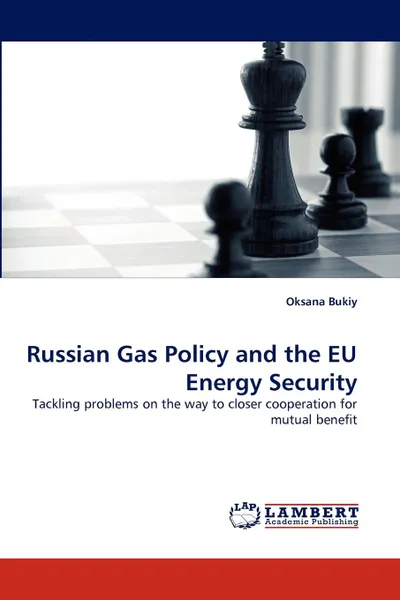 Oksana Bukiy

Russian Gas Policy and the EU Energy Security

Tackling problems on the way to closer cooperation for mutual benefit

LAP LAMBERT Academic Publishing